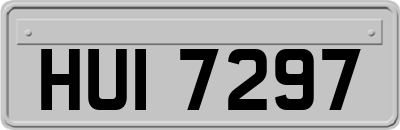 HUI 7297